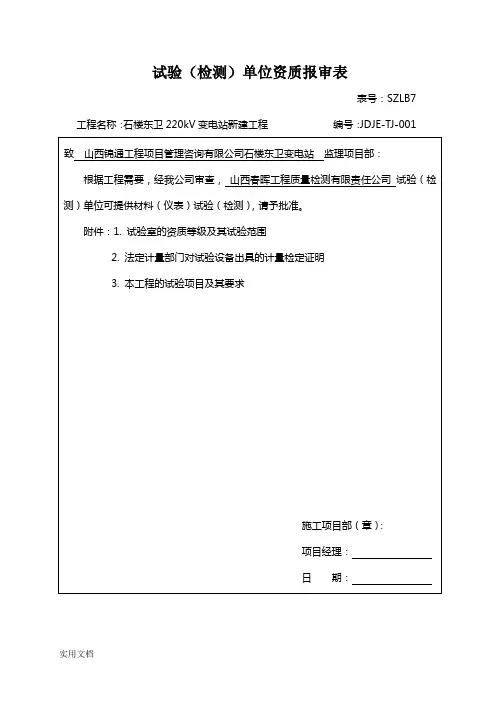 试验（检测）单位资质报审表

表号：SZLB7

工程名称：石楼东卫 220kV 变电站新建工程　　编号：JDJE-TJ-001

致 山西锦通工程项目管理咨询有限公司石楼东卫变电站 监理项目部：

根据工程需要，经我公司审查，山西春晖工程质量检测有限责任公司 试验（检测）单位可提供材料（仪表）试验（检测），请予批准。

附件：1. 试验室的资质等级及其试验范围

2. 法定计量部门对试验设备出具的计量检定证明

3. 本工程的试验项目及其要求

施工项目部（章）：

项目经理：

日　　期：

实用文档